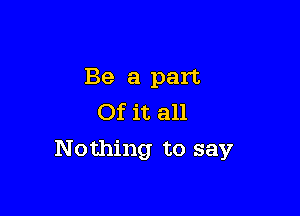 Be a part
Of it all
Nothing to say